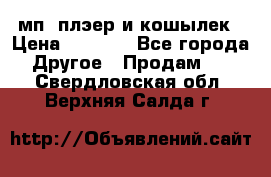 мп плэер и кошылек
Цена Все города
Другое Продам
Свердловская обл
Верхняя Салда г

http://Объявлений.сайт